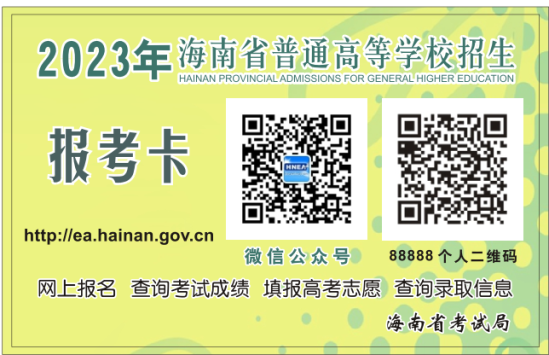 2023年海南省普通高等学校招生
HAINAN PROVINCIAL ADMISSIONS FOR GENERAL HIGHER EDUCATION

报考卡

HNEA

http://ea.hainan.gov.cn

微信公众号

88888 个人二维码

网上报名 查询考试成绩 填报高考志愿 查询录取信息

海南省考试局